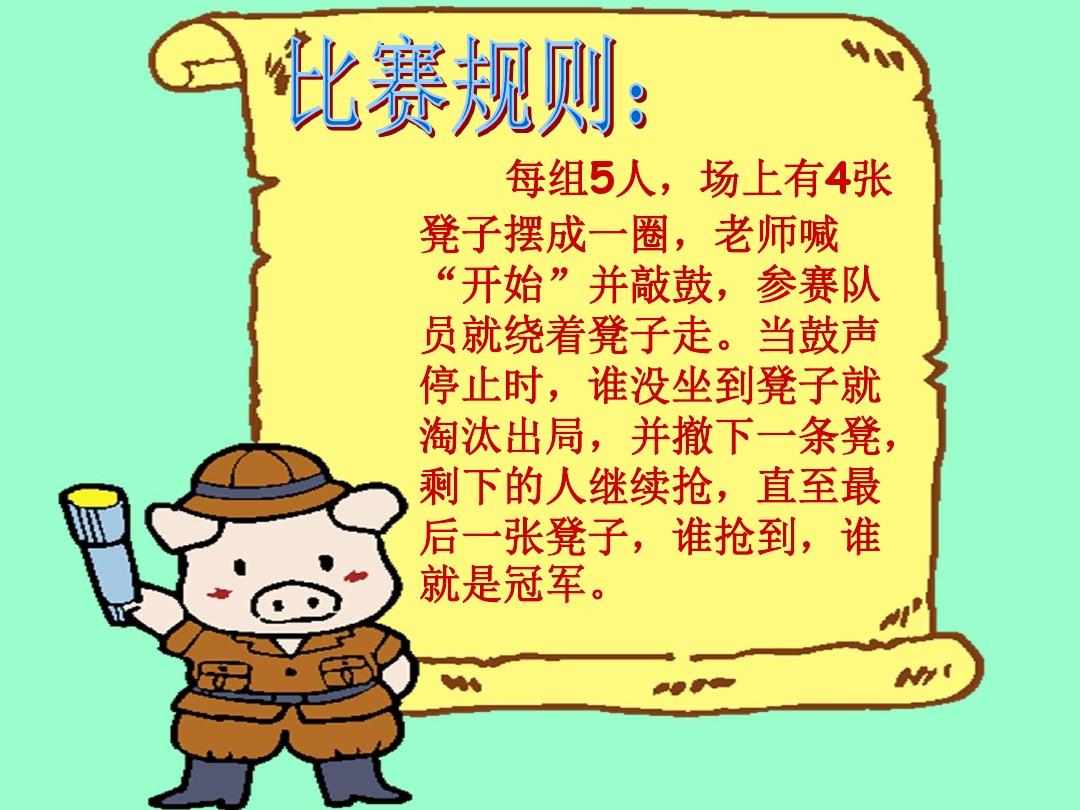 比赛规则:

每组5人，场上有4张凳子摆成一圈，老师喊“开始”并敲鼓，参赛队员就绕着凳子走。当鼓声停止时，谁没坐到凳子就淘汰出局，并撤下一条凳，剩下的人继续抢，直至最后一张凳子，谁抢到，谁就是冠军。